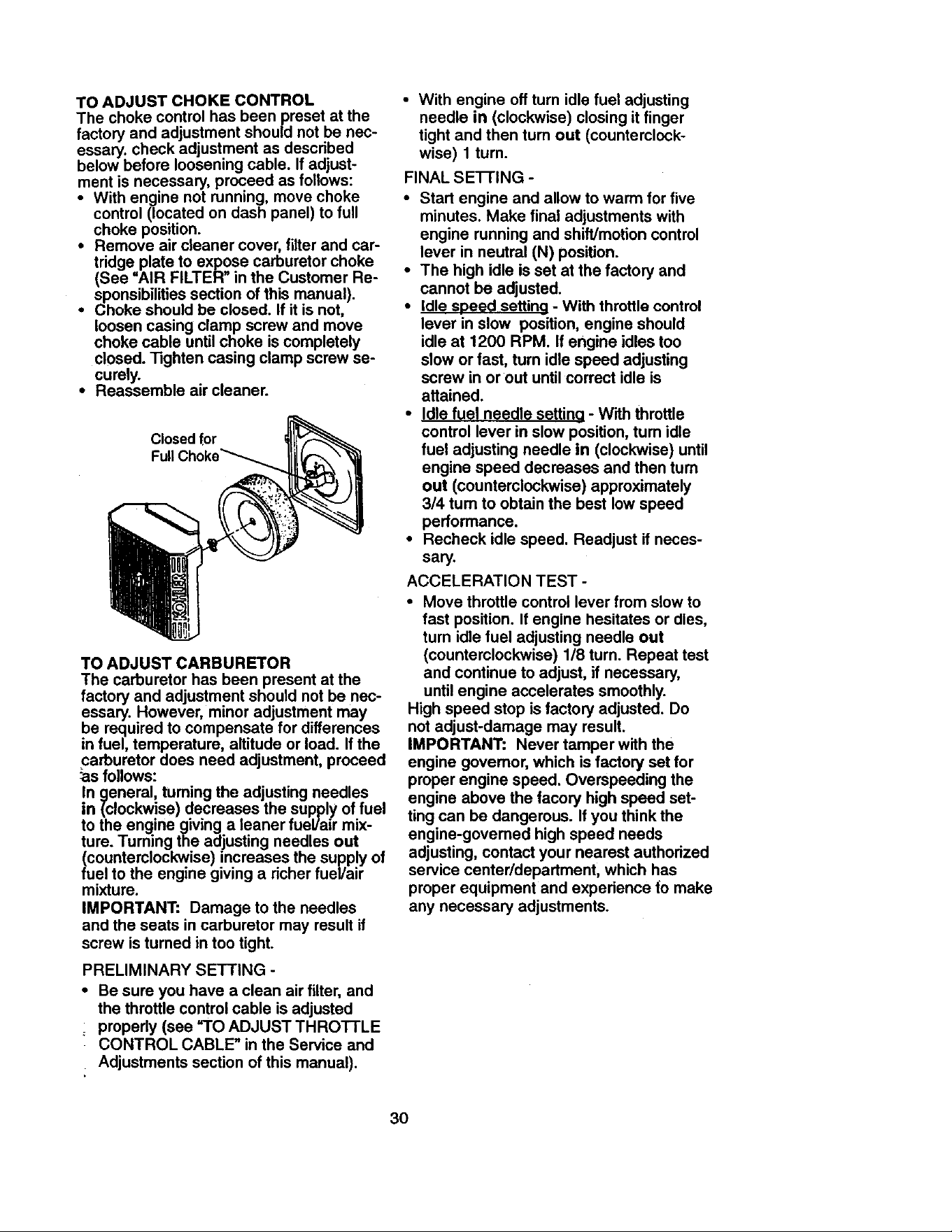 TO ADJUST CHOKE CONTROL

The choke control has been preset at the factory and adjustment should not be necessary. check adjustment as described below before loosening cable. If adjustment is necessary, proceed as follows:

• With engine not running, move choke control (located on dash panel) to full choke position.
• Remove air cleaner cover, filter and cartridge plate to expose carburetor choke (See "AIR FILTER" in the Customer Responsibilities section of this manual).
• Choke should be closed. If it is not, loosen casing clamp screw and move choke cable until choke is completely closed. Tighten casing clamp screw securely.
• Reassemble air cleaner.

Closed for
Full Choke

KOHLER

TO ADJUST CARBURETOR

The carburetor has been present at the factory and adjustment should not be necessary. However, minor adjustment may be required to compensate for differences in fuel, temperature, altitude or load. If the carburetor does need adjustment, proceed as follows:

In general, turning the adjusting needles in (clockwise) decreases the supply of fuel to the engine giving a leaner fuel/air mixture. Turning the adjusting needles out (counterclockwise) increases the supply of fuel to the engine giving a richer fuel/air mixture.

IMPORTANT: Damage to the needles and the seats in carburetor may result if screw is turned in too tight.

PRELIMINARY SETTING -

• Be sure you have a clean air filter, and the throttle control cable is adjusted properly (see "TO ADJUST THROTTLE CONTROL CABLE" in the Service and Adjustments section of this manual).
• With engine off turn idle fuel adjusting needle in (clockwise) closing it finger tight and then turn out (counterclockwise) 1 turn.

FINAL SETTING -

• Start engine and allow to warm for five minutes. Make final adjustments with engine running and shift/motion control lever in neutral (N) position.
• The high idle is set at the factory and cannot be adjusted.
• Idle speed setting - With throttle control lever in slow position, engine should idle at 1200 RPM. If engine idles too slow or fast, turn idle speed adjusting screw in or out until correct idle is attained.
• Idle fuel needle setting - With throttle control lever in slow position, turn idle fuel adjusting needle in (clockwise) until engine speed decreases and then turn out (counterclockwise) approximately 3/4 turn to obtain the best low speed performance.
• Recheck idle speed. Readjust if necessary.

ACCELERATION TEST -

• Move throttle control lever from slow to fast position. If engine hesitates or dies, turn idle fuel adjusting needle out (counterclockwise) 1/8 turn. Repeat test and continue to adjust, if necessary, until engine accelerates smoothly.

High speed stop is factory adjusted. Do not adjust-damage may result.

IMPORTANT: Never tamper with the engine governor, which is factory set for proper engine speed. Overspeeding the engine above the facory high speed setting can be dangerous. If you think the engine-governed high speed needs adjusting, contact your nearest authorized service center/department, which has proper equipment and experience to make any necessary adjustments.

30